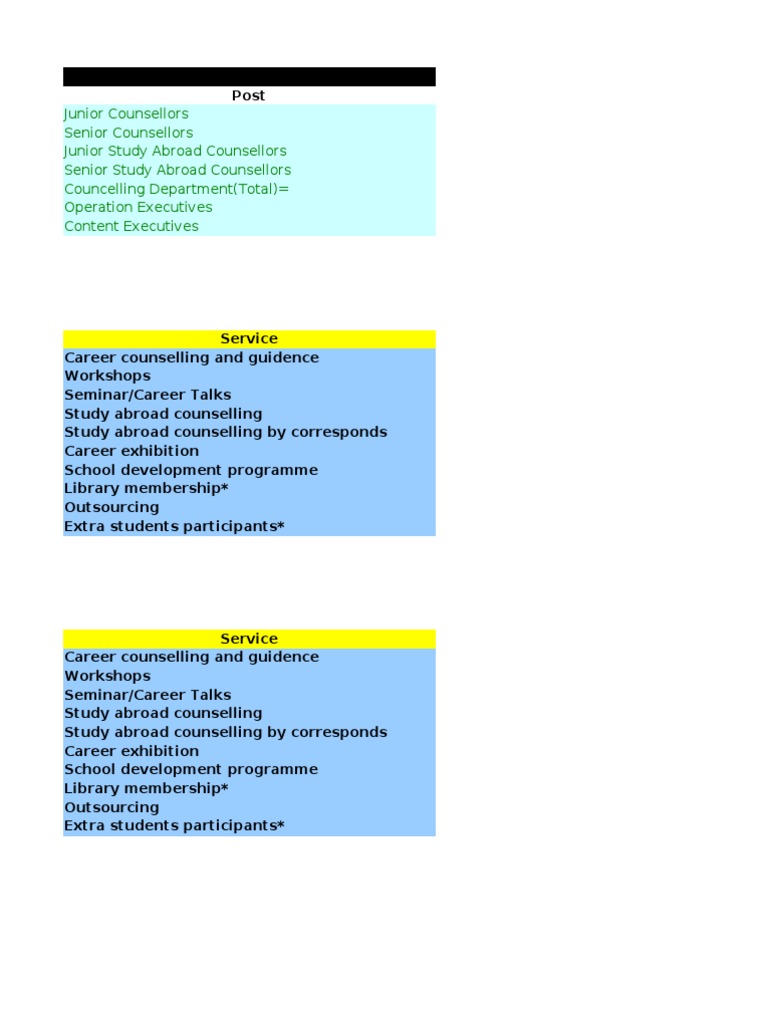 | Post |
|---|
| Junior Counsellors |
| Senior Counsellors |
| Junior Study Abroad Counsellors |
| Senior Study Abroad Counsellors |
| Councelling Department(Total)= |
| Operation Executives |
| Content Executives |

| Service |
|---|
| Career counselling and guidence |
| Workshops |
| Seminar/Career Talks |
| Study abroad counselling |
| Study abroad counselling by corresponds |
| Career exhibition |
| School development programme |
| Library membership* |
| Outsourcing |
| Extra students participants* |

| Service |
|---|
| Career counselling and guidence |
| Workshops |
| Seminar/Career Talks |
| Study abroad counselling |
| Study abroad counselling by corresponds |
| Career exhibition |
| School development programme |
| Library membership* |
| Outsourcing |
| Extra students participants* |